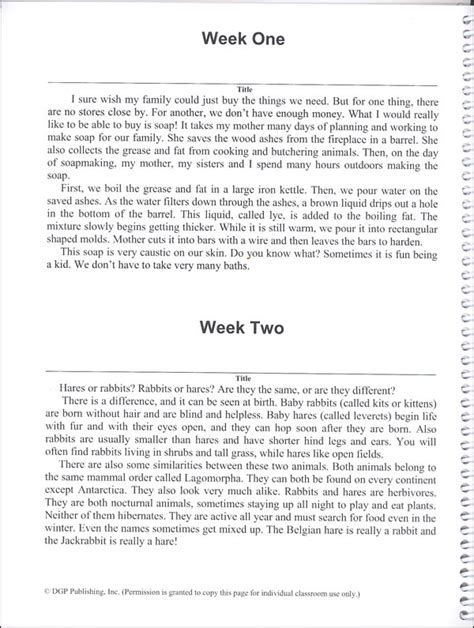 Week One

Title

I sure wish my family could just buy the things we need. But for one thing, there are no stores close by. For another, we don't have enough money. What I would really like to be able to buy is soap! It takes my mother many days of planning and working to make soap for our family. She saves the wood ashes from the fireplace in a barrel. She also collects the grease and fat from cooking and butchering animals. Then, on the day of soapmaking, my mother, my sisters and I spend many hours outdoors making the soap.

First, we boil the grease and fat in a large iron kettle. Then, we pour water on the saved ashes. As the water filters down through the ashes, a brown liquid drips out a hole in the bottom of the barrel. This liquid, called lye, is added to the boiling fat. The mixture slowly begins getting thicker. While it is still warm, we pour it into rectangular shaped molds. Mother cuts it into bars with a wire and then leaves the bars to harden.

This soap is very caustic on our skin. Do you know what? Sometimes it is fun being a kid. We don't have to take very many baths.

Week Two

Title

Hares or rabbits? Rabbits or hares? Are they the same, or are they different?

There is a difference, and it can be seen at birth. Baby rabbits (called kits or kittens) are born without hair and are blind and helpless. Baby hares (called leverets) begin life with fur and with their eyes open, and they can hop soon after they are born. Also rabbits are usually smaller than hares and have shorter hind legs and ears. You will often find rabbits living in shrubs and tall grass, while hares like open fields.

There are also some similarities between these two animals. Both animals belong to the same mammal order called Lagomorpha. They can both be found on every continent except Antarctica. They also look very much alike. Rabbits and hares are herbivores. They are both nocturnal animals, sometimes staying up all night to play and eat plants. Neither of them hibernates. They are active all year and must search for food even in the winter. Even the names sometimes get mixed up. The Belgian hare is really a rabbit and the Jackrabbit is really a hare!

© DGP Publishing, Inc. (Permission is granted to copy this page for individual classroom use only.)